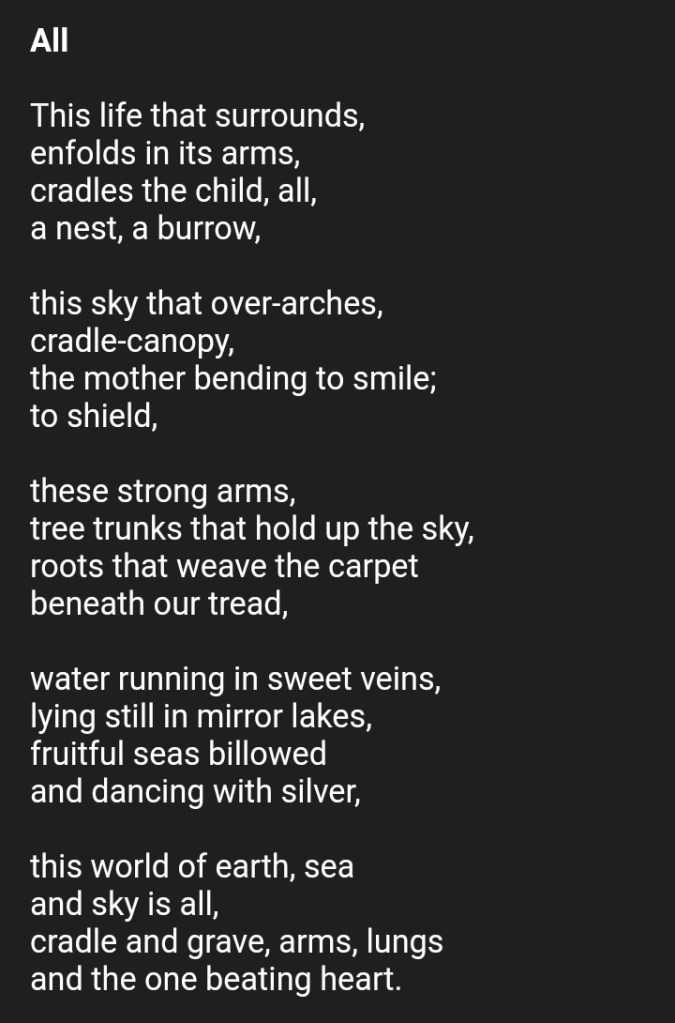 All

This life that surrounds,
enfolds in its arms,
cradles the child, all,
a nest, a burrow,

this sky that over-arches,
cradle-canopy,
the mother bending to smile;
to shield,

these strong arms,
tree trunks that hold up the sky,
roots that weave the carpet
beneath our tread,

water running in sweet veins,
lying still in mirror lakes,
fruitful seas billowed
and dancing with silver,

this world of earth, sea
and sky is all,
cradle and grave, arms, lungs
and the one beating heart.